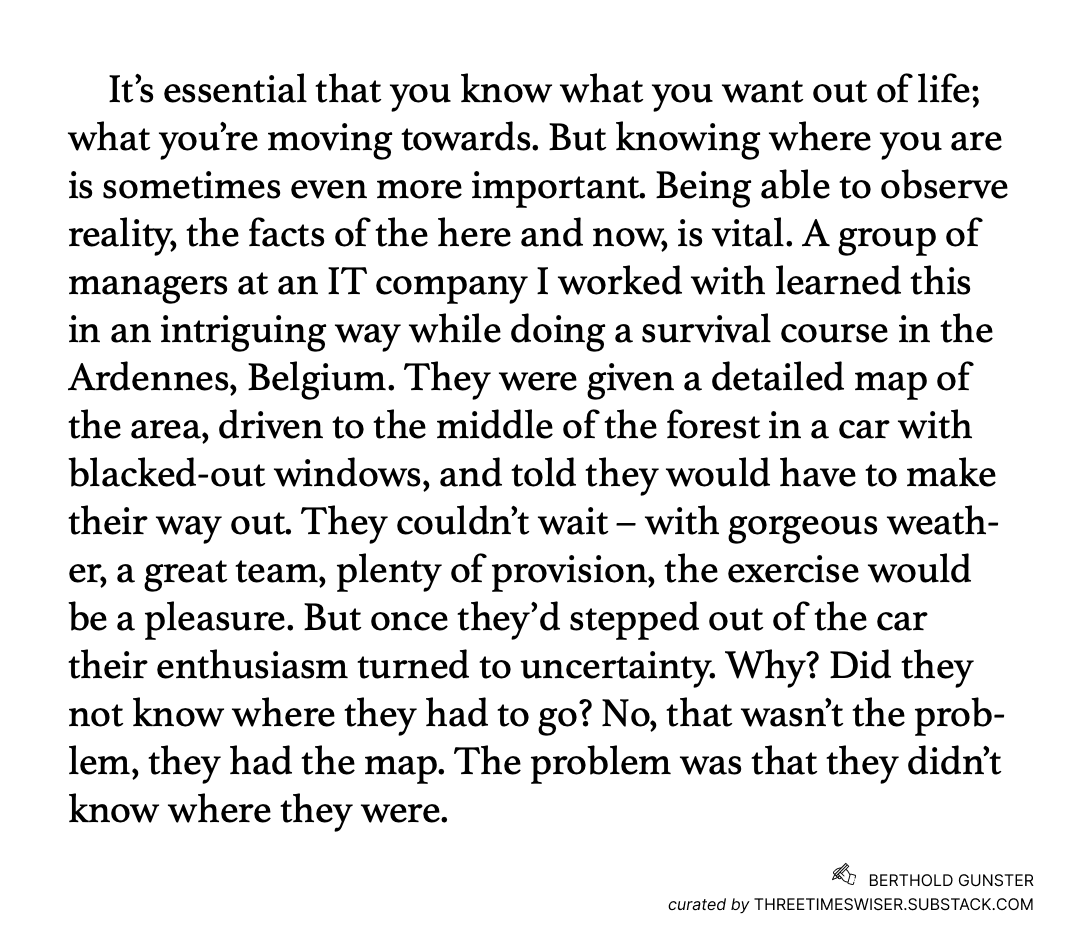 It's essential that you know what you want out of life; what you're moving towards. But knowing where you are is sometimes even more important. Being able to observe reality, the facts of the here and now, is vital. A group of managers at an IT company I worked with learned this in an intriguing way while doing a survival course in the Ardennes, Belgium. They were given a detailed map of the area, driven to the middle of the forest in a car with blacked-out windows, and told they would have to make their way out. They couldn't wait – with gorgeous weather, a great team, plenty of provision, the exercise would be a pleasure. But once they'd stepped out of the car their enthusiasm turned to uncertainty. Why? Did they not know where they had to go? No, that wasn't the problem, they had the map. The problem was that they didn't know where they were.

BERTHOLD GUNSTER
curated by THREETIMESWISER.SUBSTACK.COM